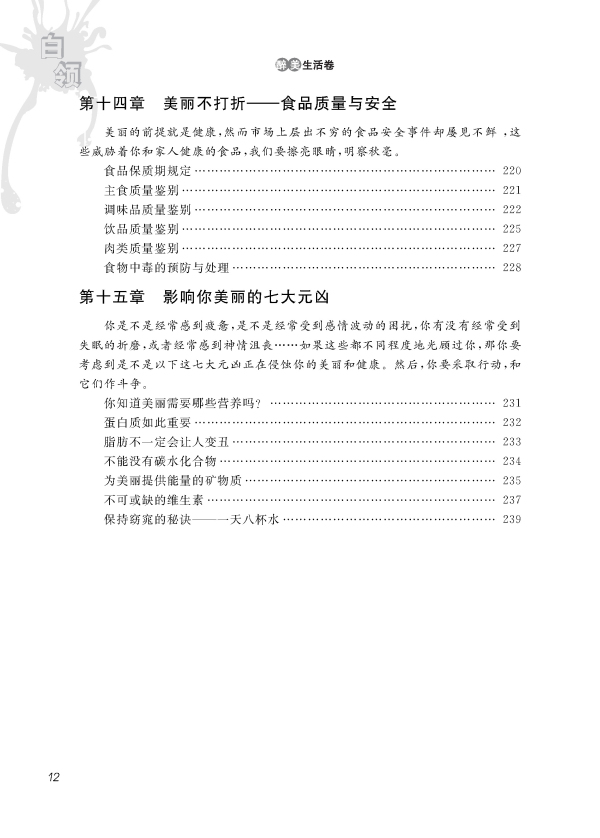 白领

醉美生活卷

第十四章　美丽不打折——食品质量与安全

美丽的前提就是健康，然而市场上层出不穷的食品安全事件却屡见不鲜，这些威胁着你和家人健康的食品，我们要擦亮眼睛，明察秋毫。

食品保质期规定 …… 220
主食质量鉴别 …… 221
调味品质量鉴别 …… 222
饮品质量鉴别 …… 225
肉类质量鉴别 …… 227
食物中毒的预防与处理 …… 228

第十五章　影响你美丽的七大元凶

你是不是经常感到疲惫，是不是经常受到感情波动的困扰，你有没有经常受到失眠的折磨，或者经常感到神情沮丧……如果这些都不同程度地光顾过你，那你要考虑到是不是以下这七大元凶正在侵蚀你的美丽和健康。然后，你要采取行动，和它们作斗争。

你知道美丽需要哪些营养吗？ …… 231
蛋白质如此重要 …… 232
脂肪不一定会让人变丑 …… 233
不能没有碳水化合物 …… 234
为美丽提供能量的矿物质 …… 235
不可或缺的维生素 …… 237
保持窈窕的秘诀——一天八杯水 …… 239

12